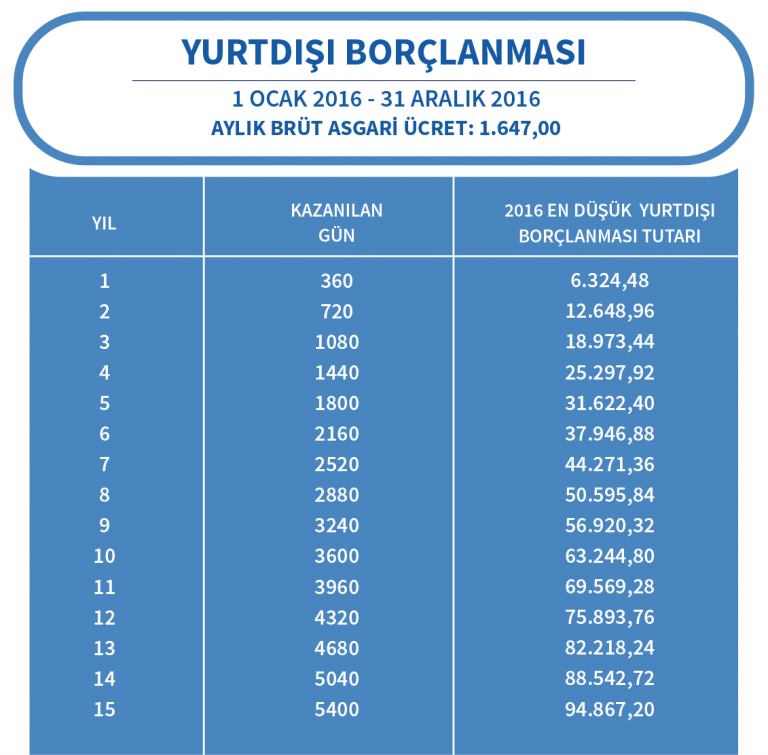 YURTDIŞI BORÇLANMASI

1 OCAK 2016 - 31 ARALIK 2016

AYLIK BRÜT ASGARİ ÜCRET: 1.647,00

| YIL | KAZANILAN GÜN | 2016 EN DÜŞÜK YURTDIŞI BORÇLANMASI TUTARI |
|---|---|---|
| 1 | 360 | 6.324,48 |
| 2 | 720 | 12.648,96 |
| 3 | 1080 | 18.973,44 |
| 4 | 1440 | 25.297,92 |
| 5 | 1800 | 31.622,40 |
| 6 | 2160 | 37.946,88 |
| 7 | 2520 | 44.271,36 |
| 8 | 2880 | 50.595,84 |
| 9 | 3240 | 56.920,32 |
| 10 | 3600 | 63.244,80 |
| 11 | 3960 | 69.569,28 |
| 12 | 4320 | 75.893,76 |
| 13 | 4680 | 82.218,24 |
| 14 | 5040 | 88.542,72 |
| 15 | 5400 | 94.867,20 |